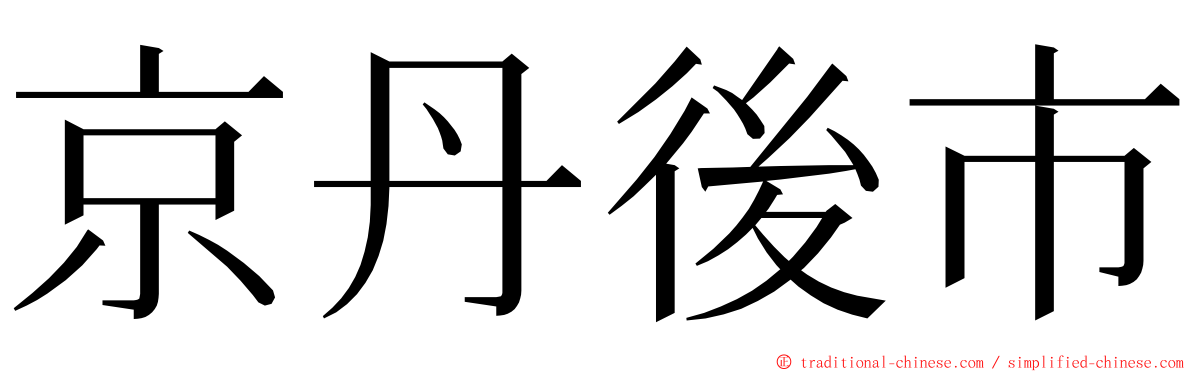 京丹後市

© traditional-chinese.com / simplified-chinese.com